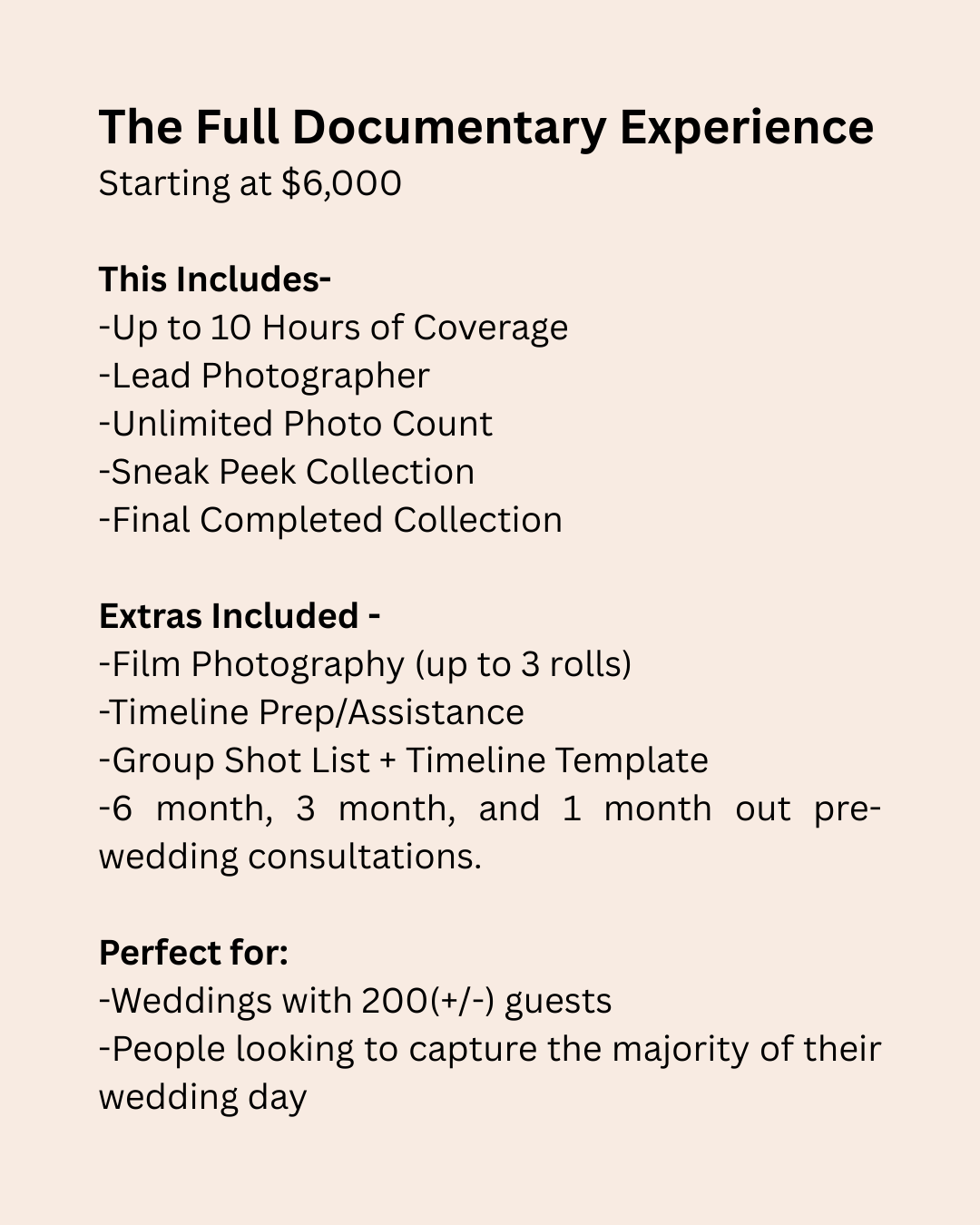 The Full Documentary Experience
Starting at $6,000

This Includes-
-Up to 10 Hours of Coverage
-Lead Photographer
-Unlimited Photo Count
-Sneak Peek Collection
-Final Completed Collection

Extras Included -
-Film Photography (up to 3 rolls)
-Timeline Prep/Assistance
-Group Shot List + Timeline Template
-6 month, 3 month, and 1 month out pre-wedding consultations.

Perfect for:
-Weddings with 200(+/-) guests
-People looking to capture the majority of their wedding day